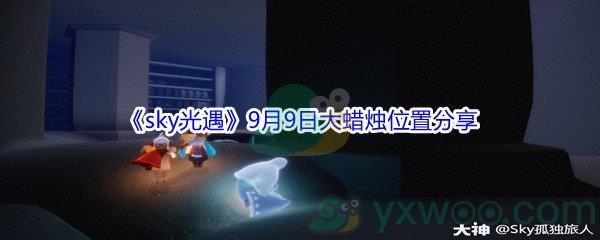 《sky光遇》9月9日大蜡烛位置分享

yxwoo.com

大神 @Sky孤独旅人